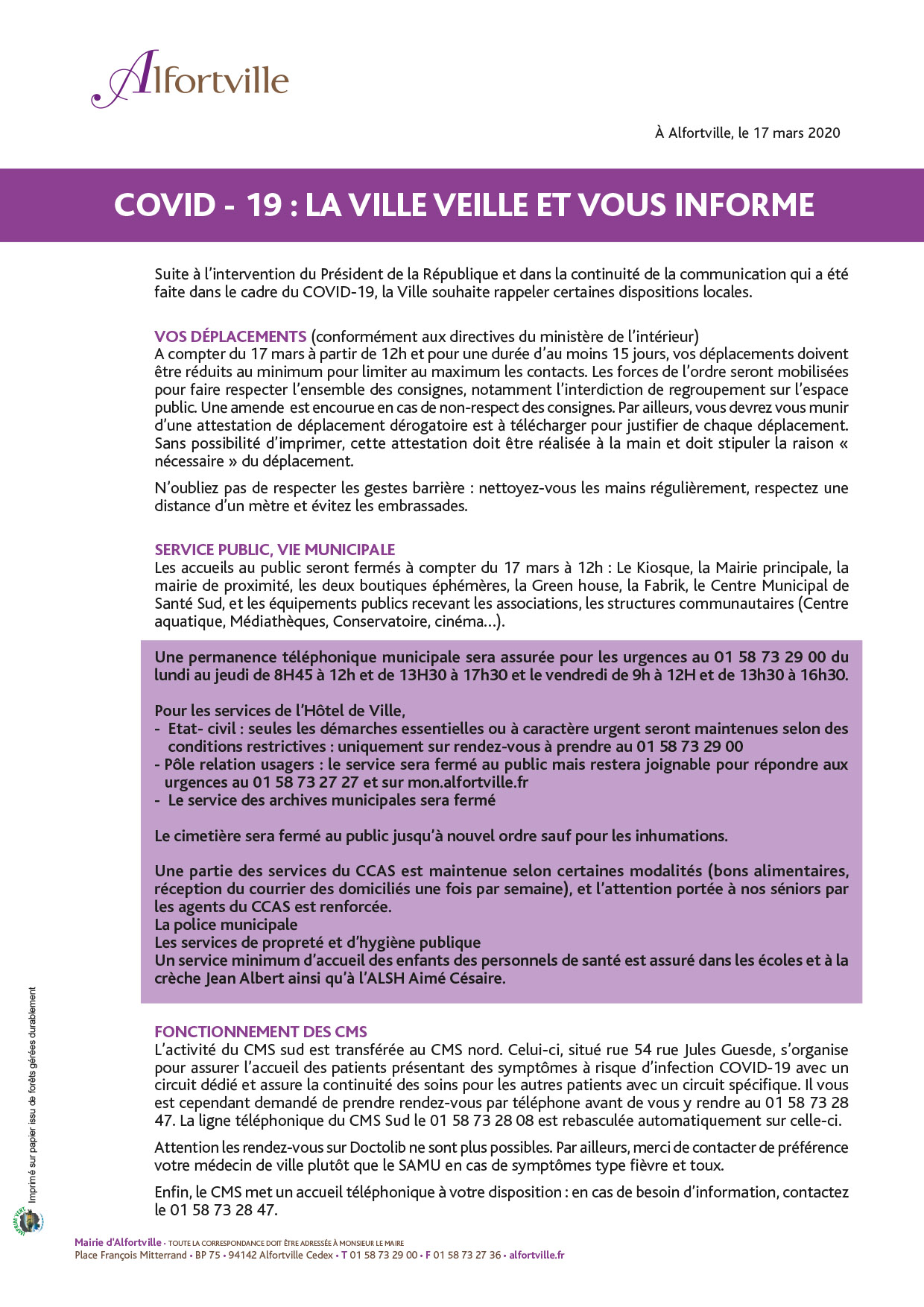 Alfortville

À Alfortville, le 17 mars 2020

COVID - 19 : LA VILLE VEILLE ET VOUS INFORME

Suite à l'intervention du Président de la République et dans la continuité de la communication qui a été faite dans le cadre du COVID-19, la Ville souhaite rappeler certaines dispositions locales.

VOS DÉPLACEMENTS (conformément aux directives du ministère de l'intérieur)
A compter du 17 mars à partir de 12h et pour une durée d'au moins 15 jours, vos déplacements doivent être réduits au minimum pour limiter au maximum les contacts. Les forces de l'ordre seront mobilisées pour faire respecter l'ensemble des consignes, notamment l'interdiction de regroupement sur l'espace public. Une amende est encourue en cas de non-respect des consignes. Par ailleurs, vous devrez vous munir d'une attestation de déplacement dérogatoire est à télécharger pour justifier de chaque déplacement. Sans possibilité d'imprimer, cette attestation doit être réalisée à la main et doit stipuler la raison « nécessaire » du déplacement.

N'oubliez pas de respecter les gestes barrière : nettoyez-vous les mains régulièrement, respectez une distance d'un mètre et évitez les embrassades.

SERVICE PUBLIC, VIE MUNICIPALE
Les accueils au public seront fermés à compter du 17 mars à 12h : Le Kiosque, la Mairie principale, la mairie de proximité, les deux boutiques éphémères, la Green house, la Fabrik, le Centre Municipal de Santé Sud, et les équipements publics recevant les associations, les structures communautaires (Centre aquatique, Médiathèques, Conservatoire, cinéma…).

Une permanence téléphonique municipale sera assurée pour les urgences au 01 58 73 29 00 du lundi au jeudi de 8H45 à 12h et de 13H30 à 17h30 et le vendredi de 9h à 12H et de 13h30 à 16h30.

Pour les services de l'Hôtel de Ville,
- Etat- civil : seules les démarches essentielles ou à caractère urgent seront maintenues selon des conditions restrictives : uniquement sur rendez-vous à prendre au 01 58 73 29 00
- Pôle relation usagers : le service sera fermé au public mais restera joignable pour répondre aux urgences au 01 58 73 27 27 et sur mon.alfortville.fr
- Le service des archives municipales sera fermé

Le cimetière sera fermé au public jusqu'à nouvel ordre sauf pour les inhumations.

Une partie des services du CCAS est maintenue selon certaines modalités (bons alimentaires, réception du courrier des domiciliés une fois par semaine), et l'attention portée à nos séniors par les agents du CCAS est renforcée.
La police municipale
Les services de propreté et d'hygiène publique
Un service minimum d'accueil des enfants des personnels de santé est assuré dans les écoles et à la crèche Jean Albert ainsi qu'à l'ALSH Aimé Césaire.

FONCTIONNEMENT DES CMS
L'activité du CMS sud est transférée au CMS nord. Celui-ci, situé rue 54 rue Jules Guesde, s'organise pour assurer l'accueil des patients présentant des symptômes à risque d'infection COVID-19 avec un circuit dédié et assure la continuité des soins pour les autres patients avec un circuit spécifique. Il vous est cependant demandé de prendre rendez-vous par téléphone avant de vous y rendre au 01 58 73 28 47. La ligne téléphonique du CMS Sud le 01 58 73 28 08 est rebasculée automatiquement sur celle-ci.

Attention les rendez-vous sur Doctolib ne sont plus possibles. Par ailleurs, merci de contacter de préférence votre médecin de ville plutôt que le SAMU en cas de symptômes type fièvre et toux.

Enfin, le CMS met un accueil téléphonique à votre disposition : en cas de besoin d'information, contactez le 01 58 73 28 47.

Imprimé sur papier issu de forêts gérées durablement

Mairie d'Alfortville • TOUTE LA CORRESPONDANCE DOIT ÊTRE ADRESSÉE À MONSIEUR LE MAIRE
Place François Mitterrand • BP 75 • 94142 Alfortville Cedex • T 01 58 73 29 00 • F 01 58 73 27 36 • alfortville.fr